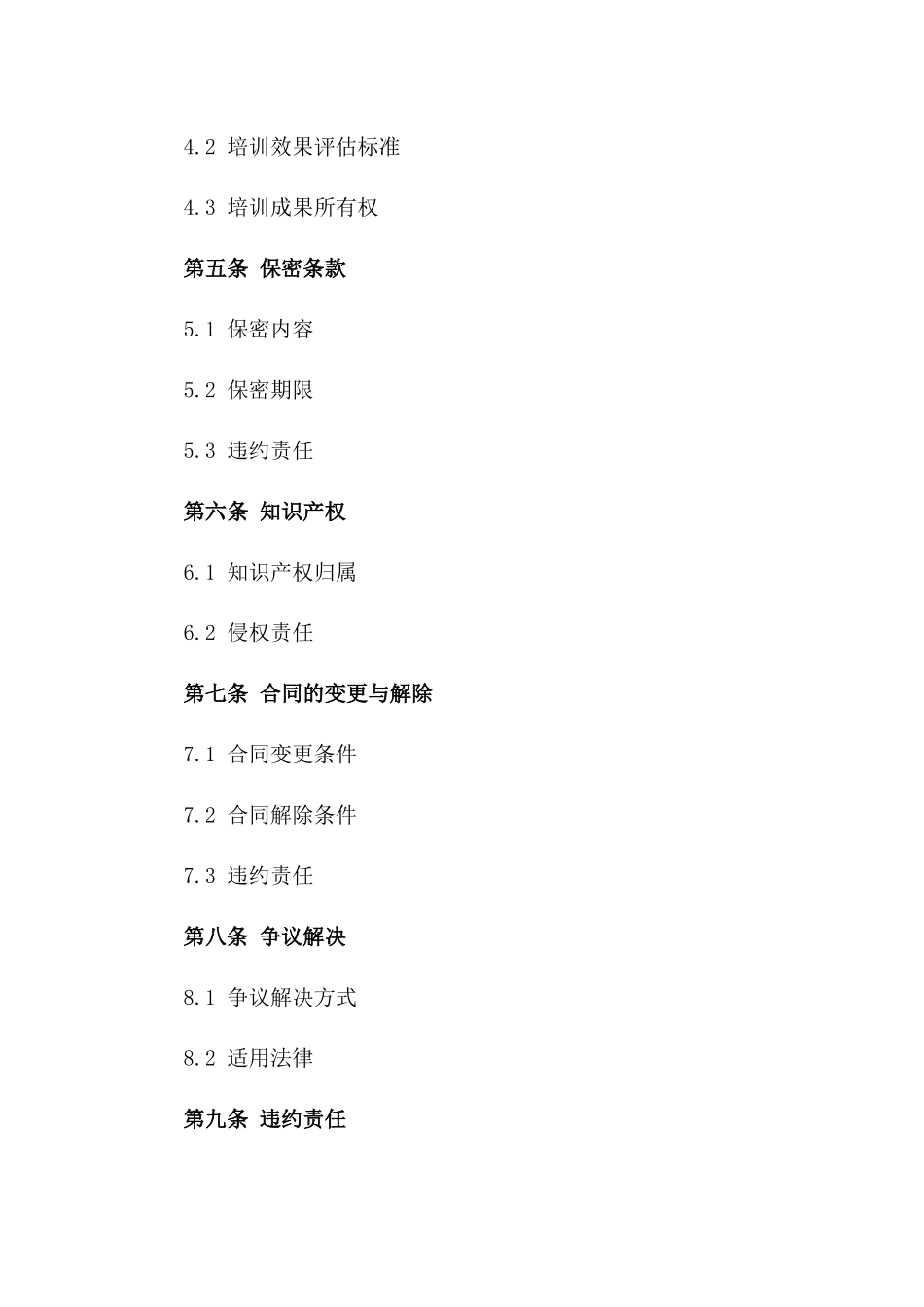 4.2 培训效果评估标准

4.3 培训成果所有权

第五条 保密条款

5.1 保密内容

5.2 保密期限

5.3 违约责任

第六条 知识产权

6.1 知识产权归属

6.2 侵权责任

第七条 合同的变更与解除

7.1 合同变更条件

7.2 合同解除条件

7.3 违约责任

第八条 争议解决

8.1 争议解决方式

8.2 适用法律

第九条 违约责任